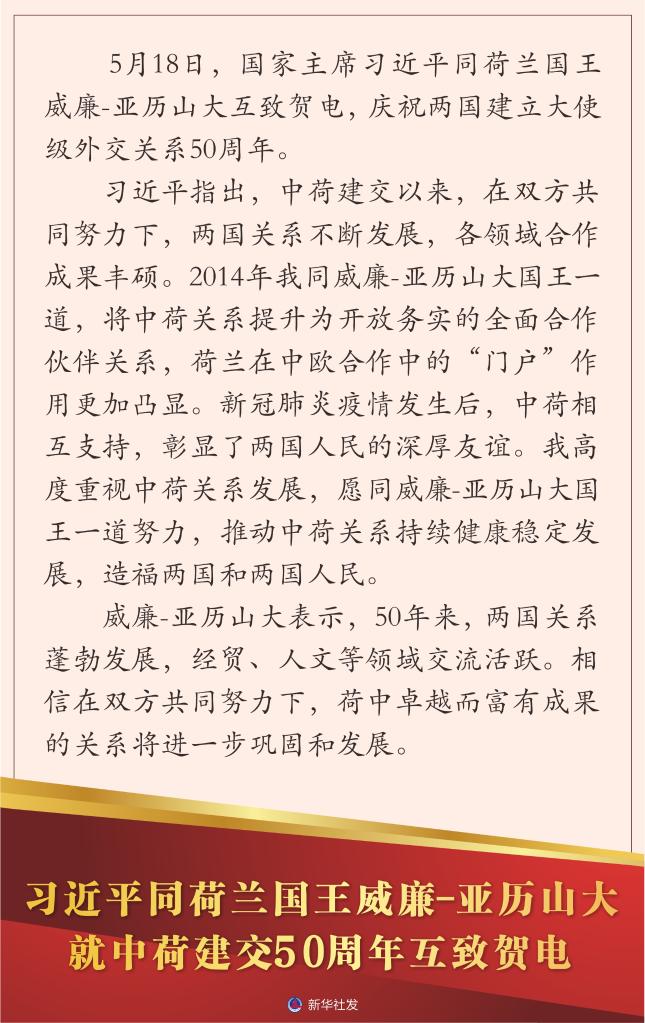 5月18日，国家主席习近平同荷兰国王威廉-亚历山大互致贺电，庆祝两国建立大使级外交关系50周年。

习近平指出，中荷建交以来，在双方共同努力下，两国关系不断发展，各领域合作成果丰硕。2014年我同威廉-亚历山大国王一道，将中荷关系提升为开放务实的全面合作伙伴关系，荷兰在中欧合作中的“门户”作用更加凸显。新冠肺炎疫情发生后，中荷相互支持，彰显了两国人民的深厚友谊。我高度重视中荷关系发展，愿同威廉-亚历山大国王一道努力，推动中荷关系持续健康稳定发展，造福两国和两国人民。

威廉-亚历山大表示，50年来，两国关系蓬勃发展，经贸、人文等领域交流活跃。相信在双方共同努力下，荷中卓越而富有成果的关系将进一步巩固和发展。

习近平同荷兰国王威廉-亚历山大就中荷建交50周年互致贺电

新华社发